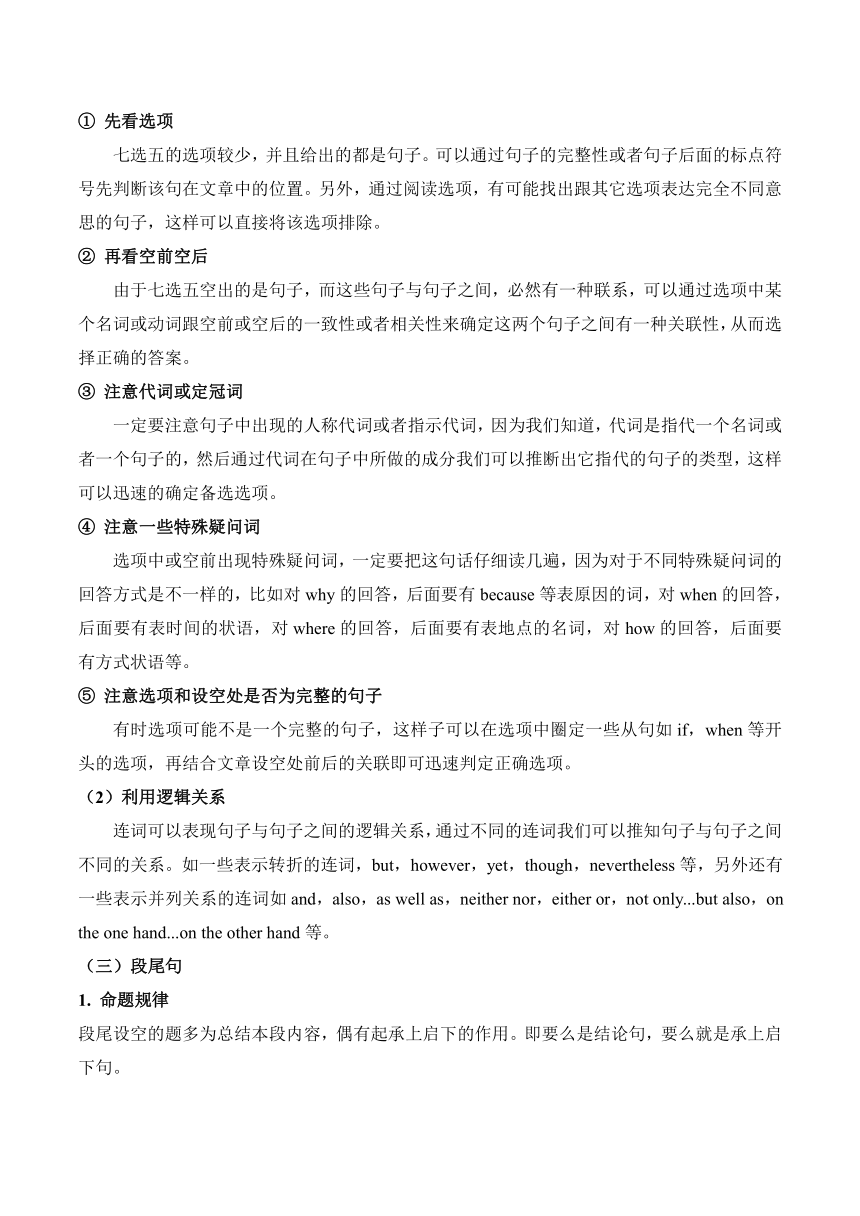 ① 先看选项

七选五的选项较少，并且给出的都是句子。可以通过句子的完整性或者句子后面的标点符号先判断该句在文章中的位置。另外，通过阅读选项，有可能找出跟其它选项表达完全不同意思的句子，这样可以直接将该选项排除。

② 再看空前空后

由于七选五空出的是句子，而这些句子与句子之间，必然有一种联系，可以通过选项中某个名词或动词跟空前或空后的一致性或者相关性来确定这两个句子之间有一种关联性，从而选择正确的答案。

③ 注意代词或定冠词

一定要注意句子中出现的人称代词或者指示代词，因为我们知道，代词是指代一个名词或者一个句子的，然后通过代词在句子中所做的成分我们可以推断出它指代的句子的类型，这样可以迅速的确定备选选项。

④ 注意一些特殊疑问词

选项中或空前出现特殊疑问词，一定要把这句话仔细读几遍，因为对于不同特殊疑问词的回答方式是不一样的，比如对 why 的回答，后面要有 because 等表原因的词，对 when 的回答，后面要有表时间的状语，对 where 的回答，后面要有表地点的名词，对 how 的回答，后面要有方式状语等。

⑤ 注意选项和设空处是否为完整的句子

有时选项可能不是一个完整的句子，这样子可以在选项中圈定一些从句如 if，when 等开头的选项，再结合文章设空处前后的关联即可迅速判定正确选项。

（2）利用逻辑关系

连词可以表现句子与句子之间的逻辑关系，通过不同的连词我们可以推知句子与句子之间不同的关系。如一些表示转折的连词，but，however，yet，though，nevertheless 等，另外还有一些表示并列关系的连词如 and，also，as well as，neither nor，either or，not only...but also，on the one hand...on the other hand 等。

（三）段尾句

1. 命题规律

段尾设空的题多为总结本段内容，偶有起承上启下的作用。即要么是结论句，要么就是承上启下句。